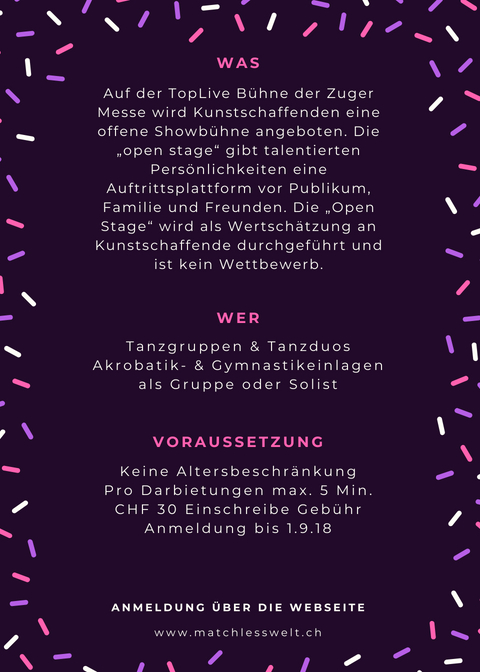 WAS

Auf der TopLive Bühne der Zuger Messe wird Kunstschaffenden eine offene Showbühne angeboten. Die „open stage“ gibt talentierten Persönlichkeiten eine Auftrittsplattform vor Publikum, Familie und Freunden. Die „Open Stage“ wird als Wertschätzung an Kunstschaffende durchgeführt und ist kein Wettbewerb.

WER

Tanzgruppen & Tanzduos
Akrobatik- & Gymnastikeinlagen
als Gruppe oder Solist

VORAUSSETZUNG

Keine Altersbeschränkung
Pro Darbietungen max. 5 Min.
CHF 30 Einschreibe Gebühr
Anmeldung bis 1.9.18

ANMELDUNG ÜBER DIE WEBSEITE

www.matchlesswelt.ch